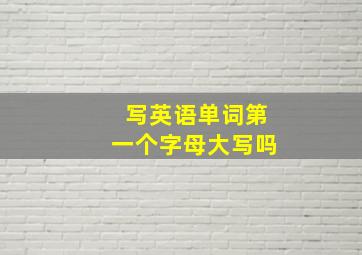 写英语单词第一个字母大写吗